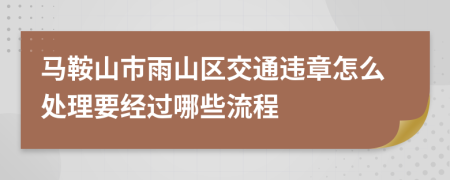 马鞍山市雨山区交通违章怎么处理要经过哪些流程